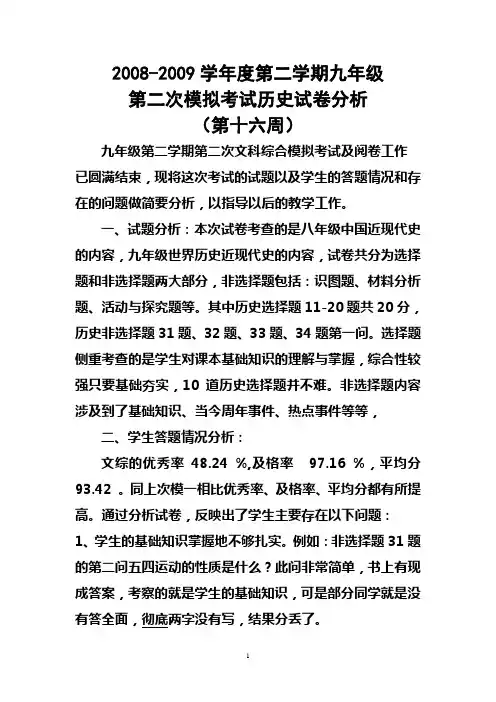 2008-2009 学年度第二学期九年级
第二次模拟考试历史试卷分析
（第十六周）

九年级第二学期第二次文科综合模拟考试及阅卷工作已圆满结束，现将这次考试的试题以及学生的答题情况和存在的问题做简要分析，以指导以后的教学工作。

一、试题分析：本次试卷考查的是八年级中国近现代史的内容，九年级世界历史近现代史的内容，试卷共分为选择题和非选择题两大部分，非选择题包括：识图题、材料分析题、活动与探究题等。其中历史选择题 11-20 题共 20 分，历史非选择题 31 题、32 题、33 题、34 题第一问。选择题侧重考查的是学生对课本基础知识的理解与掌握，综合性较强只要基础夯实，10 道历史选择题并不难。非选择题内容涉及到了基础知识、当今周年事件、热点事件等等，

二、学生答题情况分析：

文综的优秀率 48.24 %,及格率 97.16 %，平均分 93.42 。同上次模一相比优秀率、及格率、平均分都有所提高。通过分析试卷，反映出了学生主要存在以下问题：

1、学生的基础知识掌握地不够扎实。例如：非选择题 31 题的第二问五四运动的性质是什么？此问非常简单，书上有现成答案，考察的就是学生的基础知识，可是部分同学就是没有答全面，彻底两字没有写，结果分丢了。

1